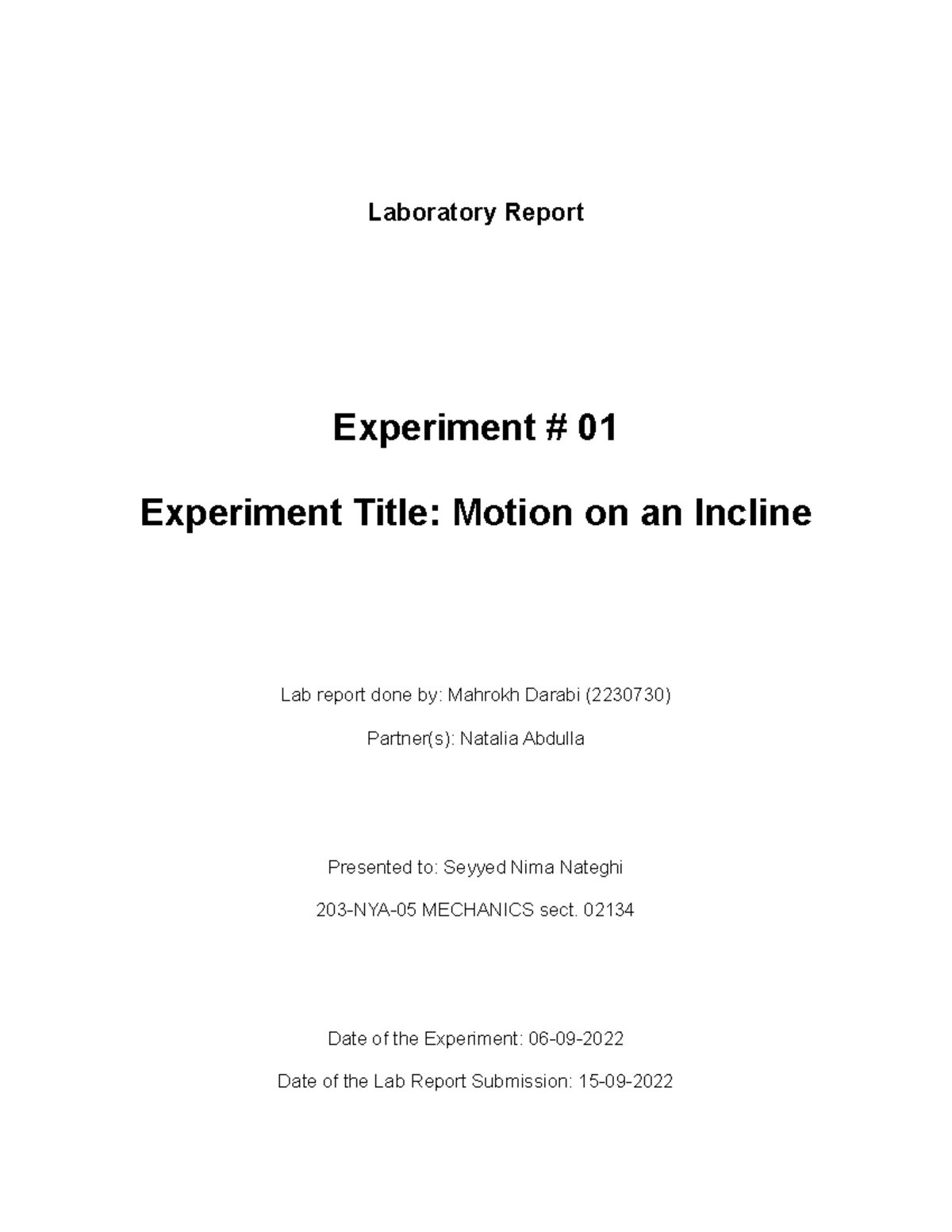 Laboratory Report

Experiment # 01

Experiment Title: Motion on an Incline

Lab report done by: Mahrokh Darabi (2230730)

Partner(s): Natalia Abdulla

Presented to: Seyyed Nima Nateghi

203-NYA-05 MECHANICS sect. 02134

Date of the Experiment: 06-09-2022

Date of the Lab Report Submission: 15-09-2022